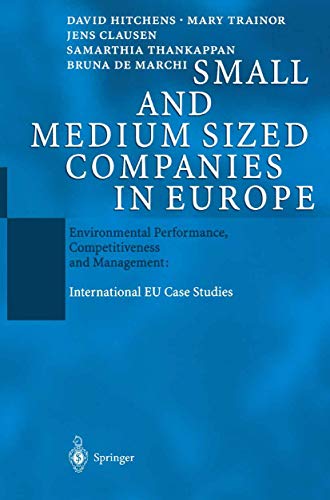 DAVID HITCHENS · MARY TRAINOR
JENS CLAUSEN
SAMARTHIA THANKAPPAN
BRUNA DE MARCHI

SMALL AND MEDIUM SIZED COMPANIES IN EUROPE

Environmental Performance, Competitiveness and Management:

International EU Case Studies

Springer